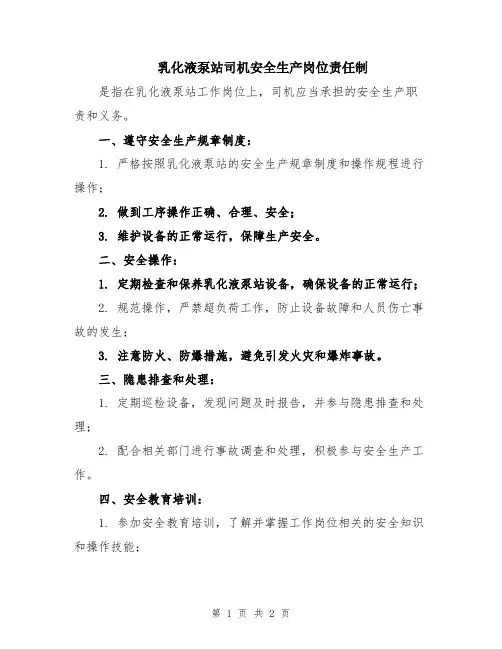 乳化液泵站司机安全生产岗位责任制

是指在乳化液泵站工作岗位上，司机应当承担的安全生产职责和义务。

一、遵守安全生产规章制度：

1. 严格按照乳化液泵站的安全生产规章制度和操作规程进行操作；

2. 做到工序操作正确、合理、安全；

3. 维护设备的正常运行，保障生产安全。

二、安全操作：

1. 定期检查和保养乳化液泵站设备，确保设备的正常运行；

2. 规范操作，严禁超负荷工作，防止设备故障和人员伤亡事故的发生；

3. 注意防火、防爆措施，避免引发火灾和爆炸事故。

三、隐患排查和处理：

1. 定期巡检设备，发现问题及时报告，并参与隐患排查和处理；

2. 配合相关部门进行事故调查和处理，积极参与安全生产工作。

四、安全教育培训：

1. 参加安全教育培训，了解并掌握工作岗位相关的安全知识和操作技能；

第 1 页 共 2 页